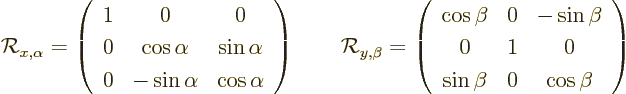 $\mathcal{R}_{x,\alpha} = \begin{pmatrix} 1 & 0 & 0 \\ 0 & \cos\alpha & \sin\alpha \\ 0 & -\sin\alpha & \cos\alpha \end{pmatrix} \qquad \mathcal{R}_{y,\beta} = \begin{pmatrix} \cos\beta & 0 & -\sin\beta \\ 0 & 1 & 0 \\ \sin\beta & 0 & \cos\beta \end{pmatrix}$